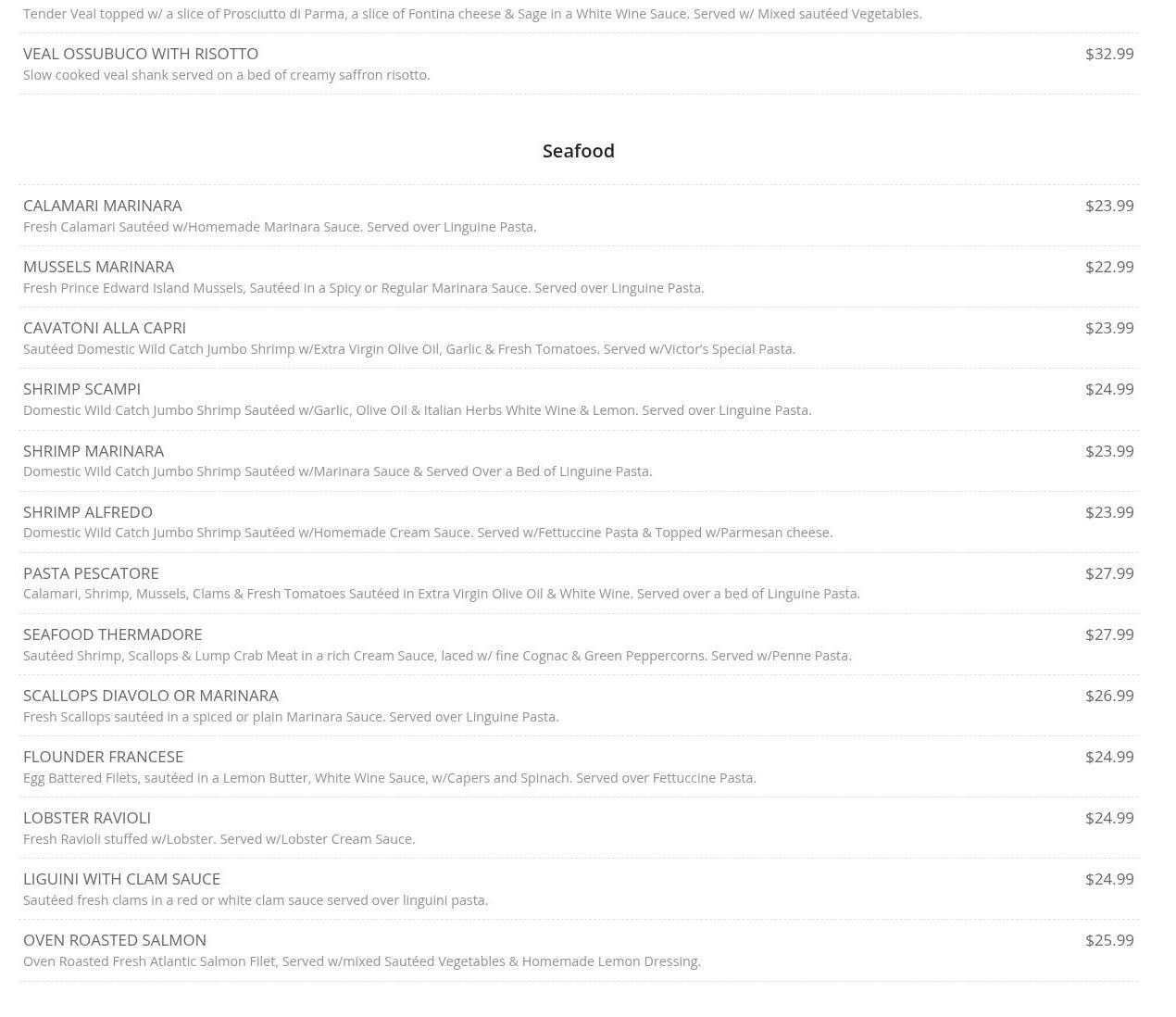 Tender Veal topped w/ a slice of Prosciutto di Parma, a slice of Fontina cheese & Sage in a White Wine Sauce. Served w/ Mixed sautéed Vegetables.

VEAL OSSUBUCO WITH RISOTTO
$32.99
Slow cooked veal shank served on a bed of creamy saffron risotto.

Seafood

CALAMARI MARINARA
$23.99
Fresh Calamari Sautéed w/Homemade Marinara Sauce. Served over Linguine Pasta.

MUSSELS MARINARA
$22.99
Fresh Prince Edward Island Mussels, Sautéed in a Spicy or Regular Marinara Sauce. Served over Linguine Pasta.

CAVATONI ALLA CAPRI
$23.99
Sautéed Domestic Wild Catch Jumbo Shrimp w/Extra Virgin Olive Oil, Garlic & Fresh Tomatoes. Served w/Victor's Special Pasta.

SHRIMP SCAMPI
$24.99
Domestic Wild Catch Jumbo Shrimp Sautéed w/Garlic, Olive Oil & Italian Herbs White Wine & Lemon. Served over Linguine Pasta.

SHRIMP MARINARA
$23.99
Domestic Wild Catch Jumbo Shrimp Sautéed w/Marinara Sauce & Served Over a Bed of Linguine Pasta.

SHRIMP ALFREDO
$23.99
Domestic Wild Catch Jumbo Shrimp Sautéed w/Homemade Cream Sauce. Served w/Fettuccine Pasta & Topped w/Parmesan cheese.

PASTA PESCATORE
$27.99
Calamari, Shrimp, Mussels, Clams & Fresh Tomatoes Sautéed in Extra Virgin Olive Oil & White Wine. Served over a bed of Linguine Pasta.

SEAFOOD THERMADORE
$27.99
Sautéed Shrimp, Scallops & Lump Crab Meat in a rich Cream Sauce, laced w/ fine Cognac & Green Peppercorns. Served w/Penne Pasta.

SCALLOPS DIAVOLO OR MARINARA
$26.99
Fresh Scallops sautéed in a spiced or plain Marinara Sauce. Served over Linguine Pasta.

FLOUNDER FRANCESE
$24.99
Egg Battered Filets, sautéed in a Lemon Butter, White Wine Sauce, w/Capers and Spinach. Served over Fettuccine Pasta.

LOBSTER RAVIOLI
$24.99
Fresh Ravioli stuffed w/Lobster. Served w/Lobster Cream Sauce.

LIGUINI WITH CLAM SAUCE
$24.99
Sautéed fresh clams in a red or white clam sauce served over linguini pasta.

OVEN ROASTED SALMON
$25.99
Oven Roasted Fresh Atlantic Salmon Filet, Served w/mixed Sautéed Vegetables & Homemade Lemon Dressing.